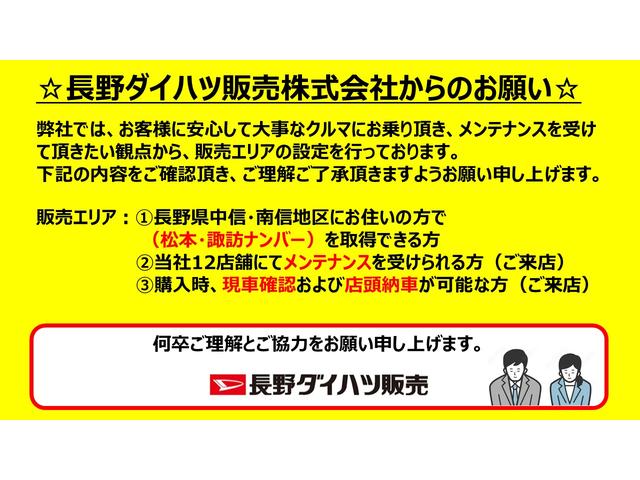 ☆長野ダイハツ販売株式会社からのお願い☆

弊社では、お客様に安心して大事なクルマにお乗り頂き、メンテナンスを受けて頂きたい観点から、販売エリアの設定を行っております。
下記の内容をご確認頂き、ご理解ご了承頂きますようお願い申し上げます。

販売エリア：①長野県中信・南信地区にお住いの方で
（松本・諏訪ナンバー）を取得できる方
②当社12店舗にてメンテナンスを受けられる方（ご来店）
③購入時、現車確認および店頭納車が可能な方（ご来店）

何卒ご理解とご協力をお願い申し上げます。

長野ダイハツ販売